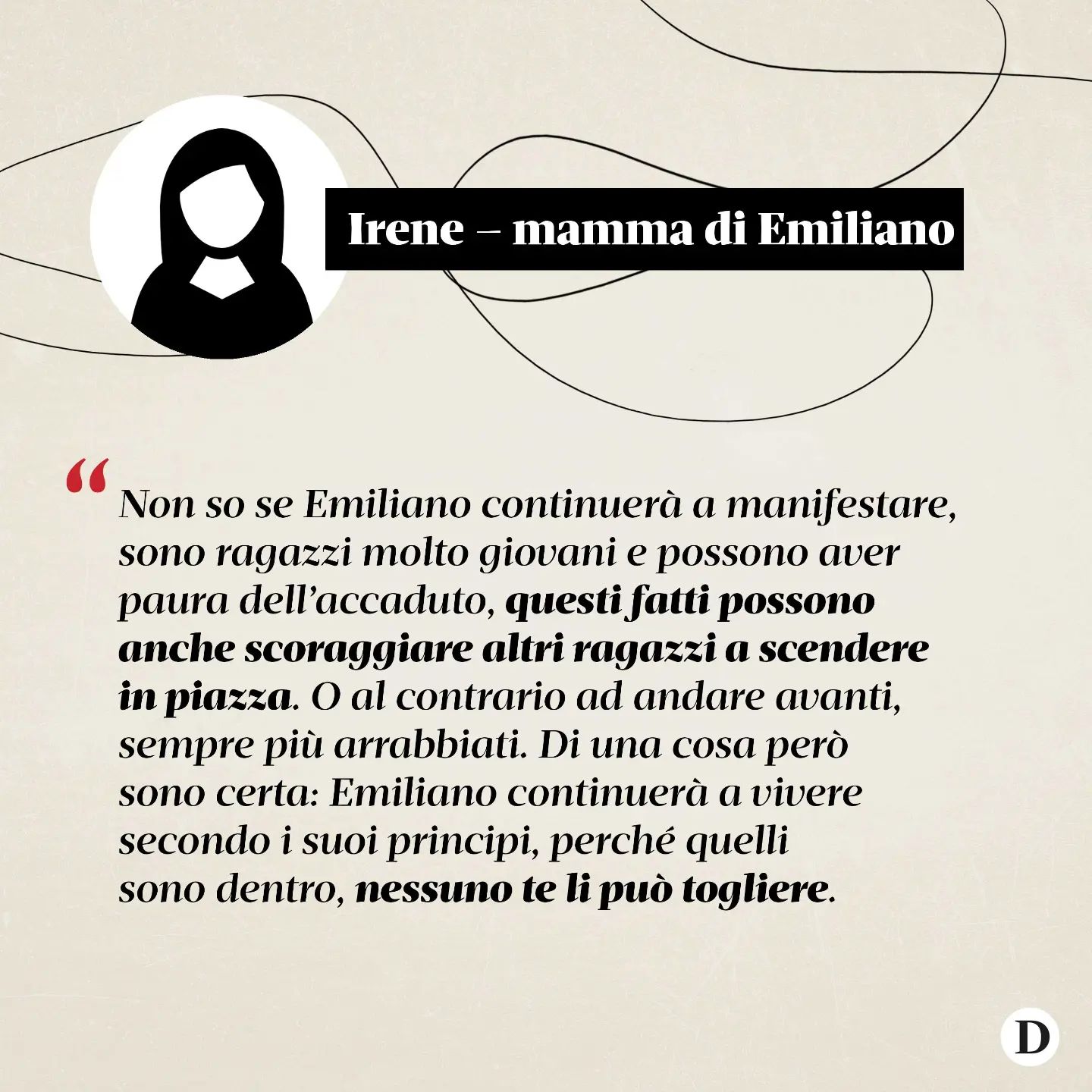 Irene – mamma di Emiliano

"Non so se Emiliano continuerà a manifestare, sono ragazzi molto giovani e possono aver paura dell'accaduto, questi fatti possono anche scoraggiare altri ragazzi a scendere in piazza. O al contrario ad andare avanti, sempre più arrabbiati. Di una cosa però sono certa: Emiliano continuerà a vivere secondo i suoi principi, perché quelli sono dentro, nessuno te li può togliere.

D